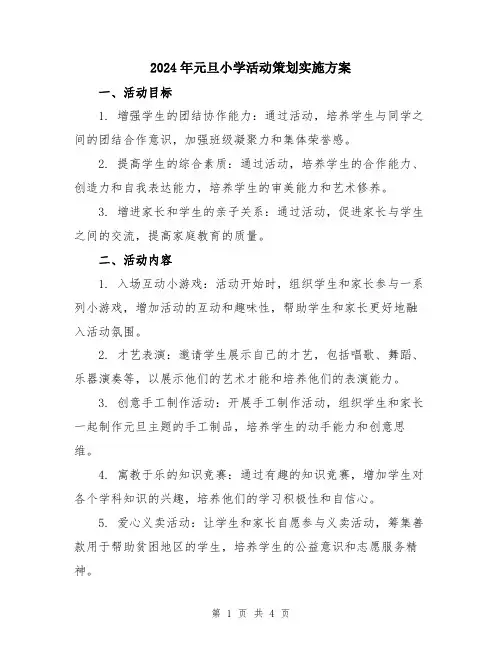 2024年元旦小学活动策划实施方案

一、活动目标

1. 增强学生的团结协作能力：通过活动，培养学生与同学之间的团结合作意识，加强班级凝聚力和集体荣誉感。

2. 提高学生的综合素质：通过活动，培养学生的合作能力、创造力和自我表达能力，培养学生的审美能力和艺术修养。

3. 增进家长和学生的亲子关系：通过活动，促进家长与学生之间的交流，提高家庭教育的质量。

二、活动内容

1. 入场互动小游戏：活动开始时，组织学生和家长参与一系列小游戏，增加活动的互动和趣味性，帮助学生和家长更好地融入活动氛围。

2. 才艺表演：邀请学生展示自己的才艺，包括唱歌、舞蹈、乐器演奏等，以展示他们的艺术才能和培养他们的表演能力。

3. 创意手工制作活动：开展手工制作活动，组织学生和家长一起制作元旦主题的手工制品，培养学生的动手能力和创意思维。

4. 寓教于乐的知识竞赛：通过有趣的知识竞赛，增加学生对各个学科知识的兴趣，培养他们的学习积极性和自信心。

5. 爱心义卖活动：让学生和家长自愿参与义卖活动，筹集善款用于帮助贫困地区的学生，培养学生的公益意识和志愿服务精神。

第 1 页 共 4 页